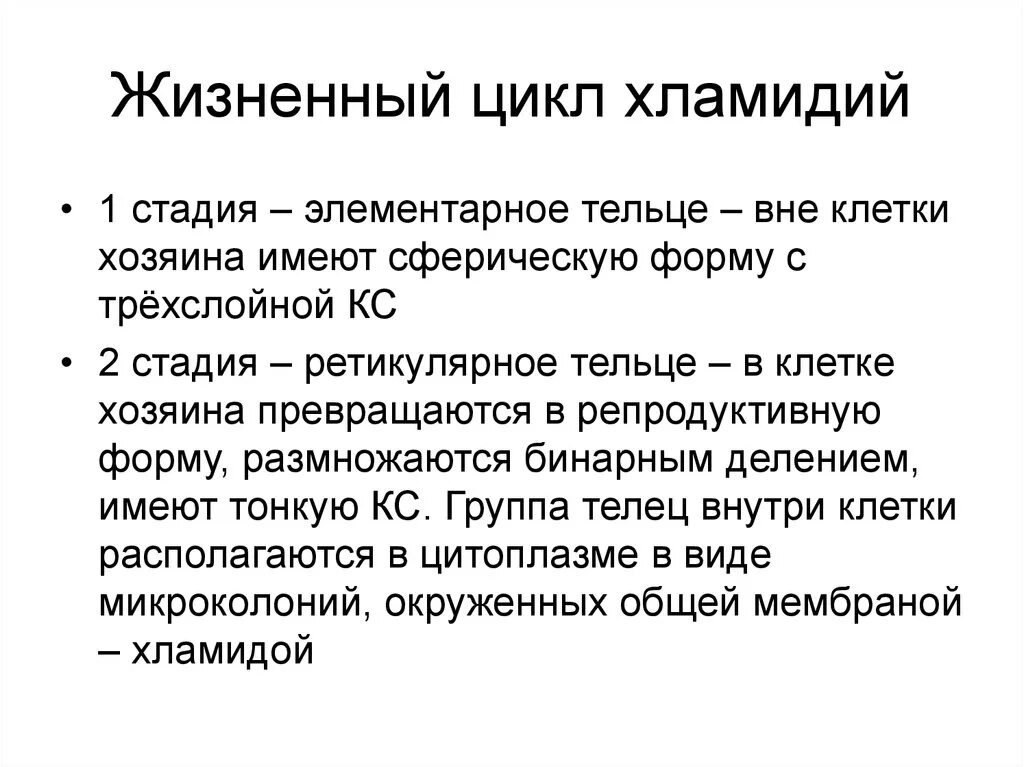 Жизненный цикл хламидий

• 1 стадия – элементарное тельце – вне клетки хозяина имеют сферическую форму с трёхслойной КС

• 2 стадия – ретикулярное тельце – в клетке хозяина превращаются в репродуктивную форму, размножаются бинарным делением, имеют тонкую КС. Группа телец внутри клетки располагаются в цитоплазме в виде микроколоний, окруженных общей мембраной – хламидой